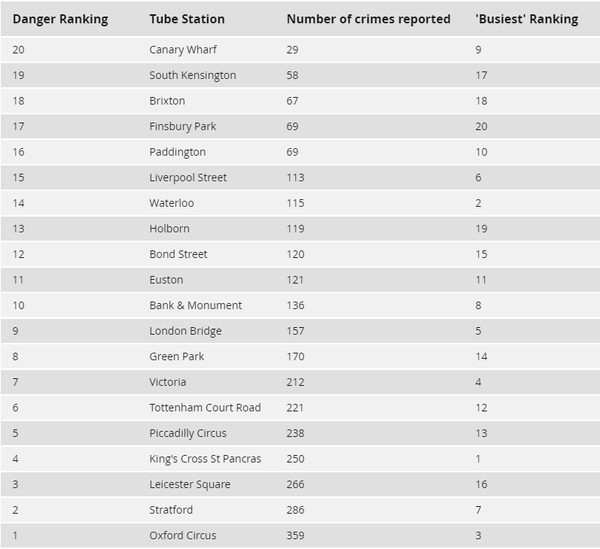 | Danger Ranking | Tube Station | Number of crimes reported | 'Busiest' Ranking |
|---|---|---|---|
| 20 | Canary Wharf | 29 | 9 |
| 19 | South Kensington | 58 | 17 |
| 18 | Brixton | 67 | 18 |
| 17 | Finsbury Park | 69 | 20 |
| 16 | Paddington | 69 | 10 |
| 15 | Liverpool Street | 113 | 6 |
| 14 | Waterloo | 115 | 2 |
| 13 | Holborn | 119 | 19 |
| 12 | Bond Street | 120 | 15 |
| 11 | Euston | 121 | 11 |
| 10 | Bank & Monument | 136 | 8 |
| 9 | London Bridge | 157 | 5 |
| 8 | Green Park | 170 | 14 |
| 7 | Victoria | 212 | 4 |
| 6 | Tottenham Court Road | 221 | 12 |
| 5 | Piccadilly Circus | 238 | 13 |
| 4 | King's Cross St Pancras | 250 | 1 |
| 3 | Leicester Square | 266 | 16 |
| 2 | Stratford | 286 | 7 |
| 1 | Oxford Circus | 359 | 3 |